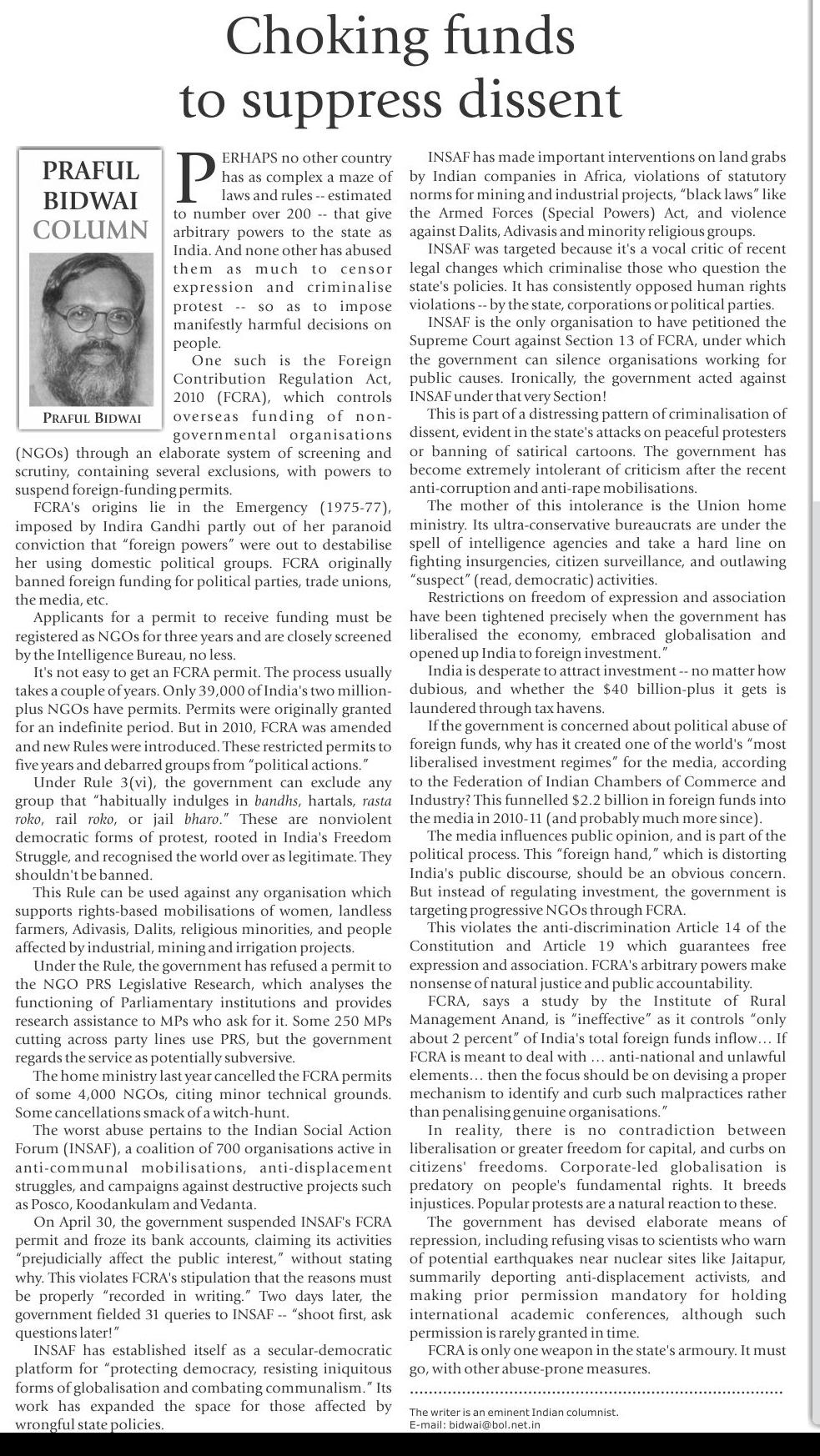 Choking funds to suppress dissent

PRAFUL BIDWAI COLUMN

PRAFUL BIDWAI

PERHAPS no other country has as complex a maze of laws and rules -- estimated to number over 200 -- that give arbitrary powers to the state as India. And none other has abused them as much to censor expression and criminalise protest -- so as to impose manifestly harmful decisions on people.

One such is the Foreign Contribution Regulation Act, 2010 (FCRA), which controls overseas funding of non-governmental organisations (NGOs) through an elaborate system of screening and scrutiny, containing several exclusions, with powers to suspend foreign-funding permits.

FCRA's origins lie in the Emergency (1975-77), imposed by Indira Gandhi partly out of her paranoid conviction that "foreign powers" were out to destabilise her using domestic political groups. FCRA originally banned foreign funding for political parties, trade unions, the media, etc.

Applicants for a permit to receive funding must be registered as NGOs for three years and are closely screened by the Intelligence Bureau, no less.

It's not easy to get an FCRA permit. The process usually takes a couple of years. Only 39,000 of India's two million-plus NGOs have permits. Permits were originally granted for an indefinite period. But in 2010, FCRA was amended and new Rules were introduced. These restricted permits to five years and debarred groups from "political actions."

Under Rule 3(vi), the government can exclude any group that "habitually indulges in bandhs, hartals, rasta roko, rail roko, or jail bharo." These are nonviolent democratic forms of protest, rooted in India's Freedom Struggle, and recognised the world over as legitimate. They shouldn't be banned.

This Rule can be used against any organisation which supports rights-based mobilisations of women, landless farmers, Adivasis, Dalits, religious minorities, and people affected by industrial, mining and irrigation projects.

Under the Rule, the government has refused a permit to the NGO PRS Legislative Research, which analyses the functioning of Parliamentary institutions and provides research assistance to MPs who ask for it. Some 250 MPs cutting across party lines use PRS, but the government regards the service as potentially subversive.

The home ministry last year cancelled the FCRA permits of some 4,000 NGOs, citing minor technical grounds. Some cancellations smack of a witch-hunt.

The worst abuse pertains to the Indian Social Action Forum (INSAF), a coalition of 700 organisations active in anti-communal mobilisations, anti-displacement struggles, and campaigns against destructive projects such as Posco, Koodankulam and Vedanta.

On April 30, the government suspended INSAF's FCRA permit and froze its bank accounts, claiming its activities "prejudicially affect the public interest," without stating why. This violates FCRA's stipulation that the reasons must be properly "recorded in writing." Two days later, the government fielded 31 queries to INSAF -- "shoot first, ask questions later!"

INSAF has established itself as a secular-democratic platform for "protecting democracy, resisting iniquitous forms of globalisation and combating communalism." Its work has expanded the space for those affected by wrongful state policies.

INSAF has made important interventions on land grabs by Indian companies in Africa, violations of statutory norms for mining and industrial projects, "black laws" like the Armed Forces (Special Powers) Act, and violence against Dalits, Adivasis and minority religious groups.

INSAF was targeted because it's a vocal critic of recent legal changes which criminalise those who question the state's policies. It has consistently opposed human rights violations -- by the state, corporations or political parties.

INSAF is the only organisation to have petitioned the Supreme Court against Section 13 of FCRA, under which the government can silence organisations working for public causes. Ironically, the government acted against INSAF under that very Section!

This is part of a distressing pattern of criminalisation of dissent, evident in the state's attacks on peaceful protesters or banning of satirical cartoons. The government has become extremely intolerant of criticism after the recent anti-corruption and anti-rape mobilisations.

The mother of this intolerance is the Union home ministry. Its ultra-conservative bureaucrats are under the spell of intelligence agencies and take a hard line on fighting insurgencies, citizen surveillance, and outlawing "suspect" (read, democratic) activities.

Restrictions on freedom of expression and association have been tightened precisely when the government has liberalised the economy, embraced globalisation and opened up India to foreign investment."

India is desperate to attract investment -- no matter how dubious, and whether the $40 billion-plus it gets is laundered through tax havens.

If the government is concerned about political abuse of foreign funds, why has it created one of the world's "most liberalised investment regimes" for the media, according to the Federation of Indian Chambers of Commerce and Industry? This funnelled $2.2 billion in foreign funds into the media in 2010-11 (and probably much more since).

The media influences public opinion, and is part of the political process. This "foreign hand," which is distorting India's public discourse, should be an obvious concern. But instead of regulating investment, the government is targeting progressive NGOs through FCRA.

This violates the anti-discrimination Article 14 of the Constitution and Article 19 which guarantees free expression and association. FCRA's arbitrary powers make nonsense of natural justice and public accountability.

FCRA, says a study by the Institute of Rural Management Anand, is "ineffective" as it controls "only about 2 percent" of India's total foreign funds inflow… If FCRA is meant to deal with … anti-national and unlawful elements… then the focus should be on devising a proper mechanism to identify and curb such malpractices rather than penalising genuine organisations."

In reality, there is no contradiction between liberalisation or greater freedom for capital, and curbs on citizens' freedoms. Corporate-led globalisation is predatory on people's fundamental rights. It breeds injustices. Popular protests are a natural reaction to these.

The government has devised elaborate means of repression, including refusing visas to scientists who warn of potential earthquakes near nuclear sites like Jaitapur, summarily deporting anti-displacement activists, and making prior permission mandatory for holding international academic conferences, although such permission is rarely granted in time.

FCRA is only one weapon in the state's armoury. It must go, with other abuse-prone measures.

The writer is an eminent Indian columnist.
E-mail: bidwai@bol.net.in